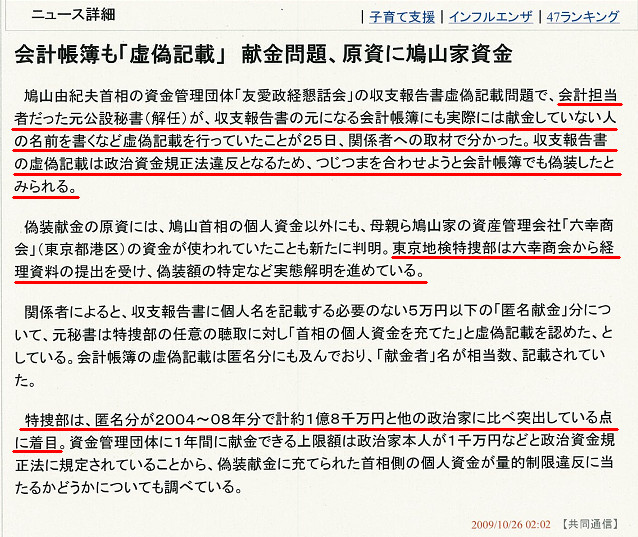 ニュース詳細

| 子育て支援 | インフルエンザ | 47ランキング

会計帳簿も「虚偽記載」 献金問題、原資に鳩山家資金

鳩山由紀夫首相の資金管理団体「友愛政経懇話会」の収支報告書虚偽記載問題で、会計担当者だった元公設秘書（解任）が、収支報告書の元になる会計帳簿にも実際には献金していない人の名前を書くなど虚偽記載を行っていたことが25日、関係者への取材で分かった。収支報告書の虚偽記載は政治資金規正法違反となるため、つじつまを合わせようと会計帳簿でも偽装したとみられる。

偽装献金の原資には、鳩山首相の個人資金以外にも、母親ら鳩山家の資産管理会社「六幸商会」（東京都港区）の資金が使われていたことも新たに判明。東京地検特捜部は六幸商会から経理資料の提出を受け、偽装額の特定など実態解明を進めている。

関係者によると、収支報告書に個人名を記載する必要のない5万円以下の「匿名献金」分について、元秘書は特捜部の任意の聴取に対し「首相の個人資金を充てた」と虚偽記載を認めた、としている。会計帳簿の虚偽記載は匿名分にも及んでおり、「献金者」名が相当数、記載されていた。

特捜部は、匿名分が2004～08年分で計約1億8千万円と他の政治家に比べ突出している点に着目。資金管理団体に1年間に献金できる上限額は政治家本人が1千万円などと政治資金規正法に規定されていることから、偽装献金に充てられた首相側の個人資金が量的制限違反に当たるかどうかについても調べている。

2009/10/26 02:02 【共同通信】